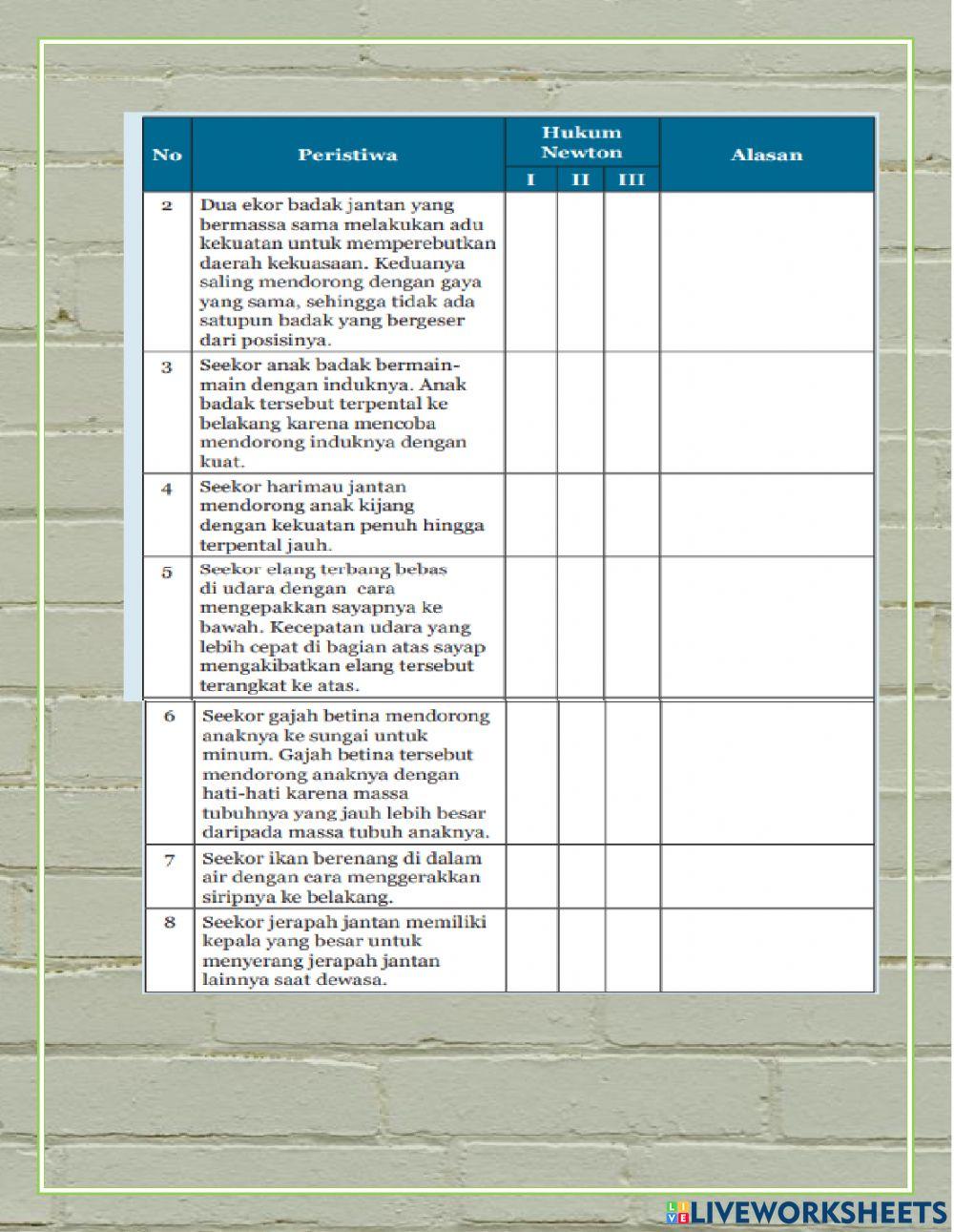 | No | Peristiwa | Hukum Newton I | Hukum Newton II | Hukum Newton III | Alasan |
|---|---|---|---|---|---|
| 2 | Dua ekor badak jantan yang bermassa sama melakukan adu kekuatan untuk memperebutkan daerah kekuasaan. Keduanya saling mendorong dengan gaya yang sama, sehingga tidak ada satupun badak yang bergeser dari posisinya. | | | | |
| 3 | Seekor anak badak bermain-main dengan induknya. Anak badak tersebut terpental ke belakang karena mencoba mendorong induknya dengan kuat. | | | | |
| 4 | Seekor harimau jantan mendorong anak kijang dengan kekuatan penuh hingga terpental jauh. | | | | |
| 5 | Seekor elang terbang bebas di udara dengan cara mengepakkan sayapnya ke bawah. Kecepatan udara yang lebih cepat di bagian atas sayap mengakibatkan elang tersebut terangkat ke atas. | | | | |
| 6 | Seekor gajah betina mendorong anaknya ke sungai untuk minum. Gajah betina tersebut mendorong anaknya dengan hati-hati karena massa tubuhnya yang jauh lebih besar daripada massa tubuh anaknya. | | | | |
| 7 | Seekor ikan berenang di dalam air dengan cara menggerakkan siripnya ke belakang. | | | | |
| 8 | Seekor jerapah jantan memiliki kepala yang besar untuk menyerang jerapah jantan lainnya saat dewasa. | | | | |

LIVEWORKSHEETS